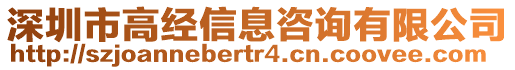 深圳市高经信息咨询有限公司
http://szjoannebertr4.cn.coovee.com